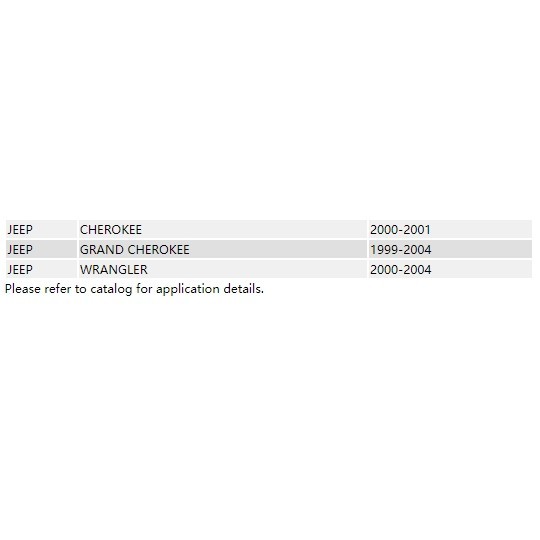 | JEEP | CHEROKEE | 2000-2001 |
|---|---|---|
| JEEP | GRAND CHEROKEE | 1999-2004 |
| JEEP | WRANGLER | 2000-2004 |

Please refer to catalog for application details.